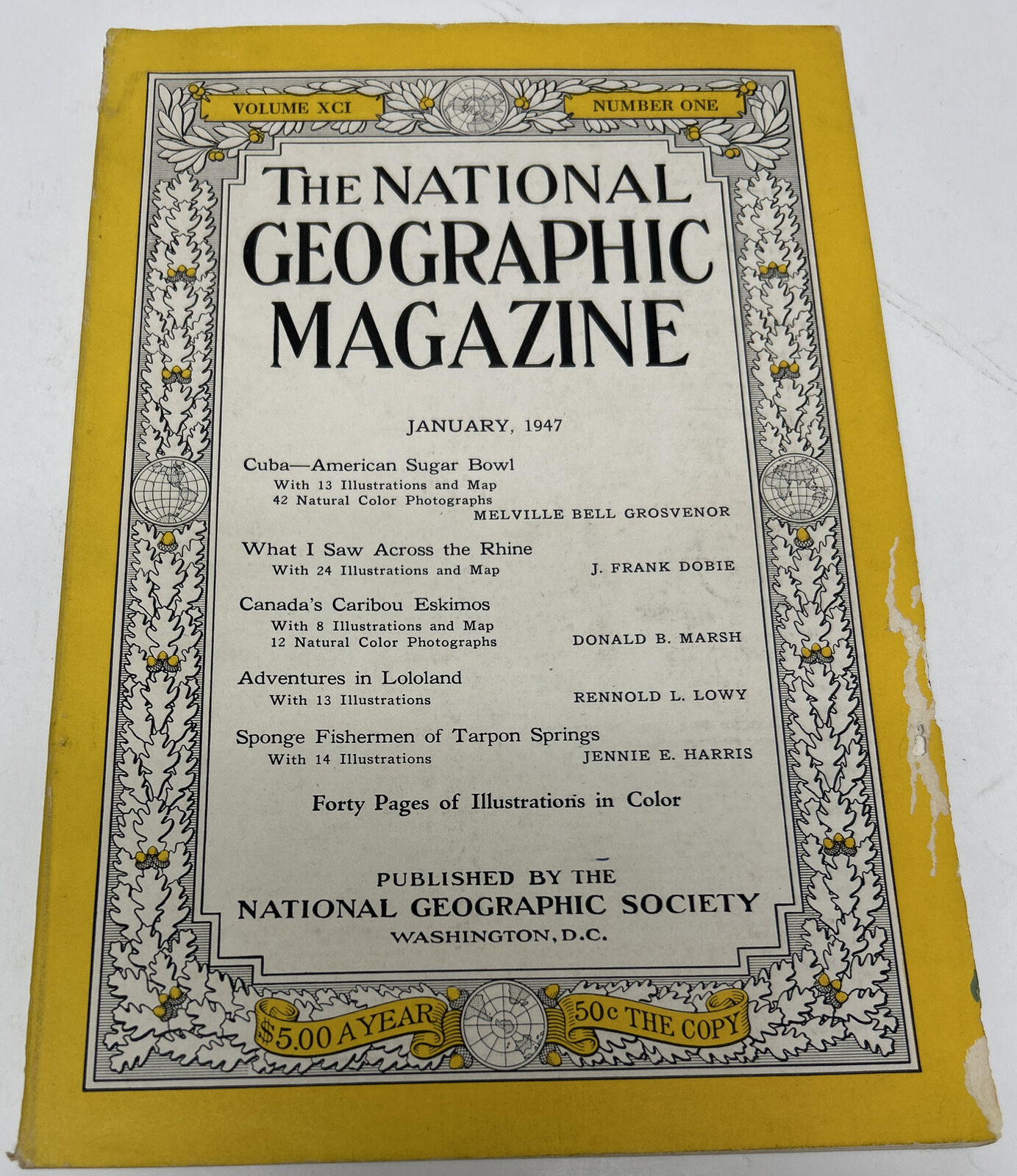 VOLUME XCI

NUMBER ONE

THE NATIONAL GEOGRAPHIC MAGAZINE

JANUARY, 1947

Cuba—American Sugar Bowl
With 13 Illustrations and Map
42 Natural Color Photographs
MELVILLE BELL GROSVENOR

What I Saw Across the Rhine
With 24 Illustrations and Map
J. FRANK DOBIE

Canada's Caribou Eskimos
With 8 Illustrations and Map
12 Natural Color Photographs
DONALD B. MARSH

Adventures in Lololand
With 13 Illustrations
RENNOLD L. LOWY

Sponge Fishermen of Tarpon Springs
With 14 Illustrations
JENNIE E. HARRIS

Forty Pages of Illustrations in Color

PUBLISHED BY THE
NATIONAL GEOGRAPHIC SOCIETY
WASHINGTON, D.C.

$5.00 A YEAR

50c THE COPY